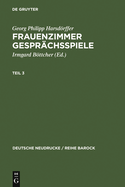 DE GRUYTER

Georg Philipp Harsdörffer

FRAUENZIMMER GESPRÄCHSSPIELE

Irmgard Böttcher (Ed.)

TEIL 3

DEUTSCHE NEUDRUCKE / REIHE BAROCK

DE G